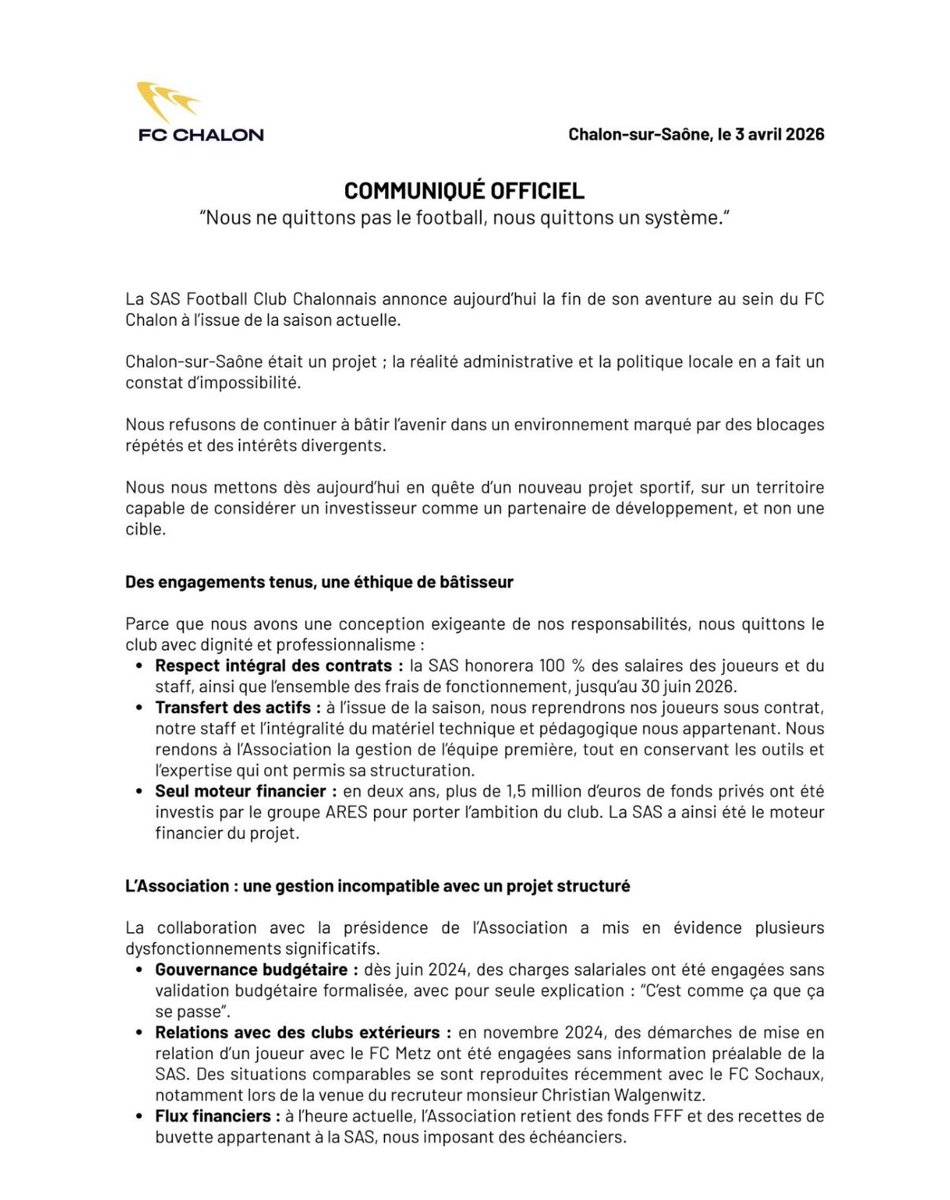 FC CHALON

Chalon-sur-Saône, le 3 avril 2026

COMMUNIQUÉ OFFICIEL
"Nous ne quittons pas le football, nous quittons un système."

La SAS Football Club Chalonnais annonce aujourd'hui la fin de son aventure au sein du FC Chalon à l'issue de la saison actuelle.

Chalon-sur-Saône était un projet ; la réalité administrative et la politique locale en a fait un constat d'impossibilité.

Nous refusons de continuer à bâtir l'avenir dans un environnement marqué par des blocages répétés et des intérêts divergents.

Nous nous mettons dès aujourd'hui en quête d'un nouveau projet sportif, sur un territoire capable de considérer un investisseur comme un partenaire de développement, et non une cible.

Des engagements tenus, une éthique de bâtisseur

Parce que nous avons une conception exigeante de nos responsabilités, nous quittons le club avec dignité et professionnalisme :
• Respect intégral des contrats : la SAS honorera 100 % des salaires des joueurs et du staff, ainsi que l'ensemble des frais de fonctionnement, jusqu'au 30 juin 2026.
• Transfert des actifs : à l'issue de la saison, nous reprendrons nos joueurs sous contrat, notre staff et l'intégralité du matériel technique et pédagogique nous appartenant. Nous rendons à l'Association la gestion de l'équipe première, tout en conservant les outils et l'expertise qui ont permis sa structuration.
• Seul moteur financier : en deux ans, plus de 1,5 million d'euros de fonds privés ont été investis par le groupe ARES pour porter l'ambition du club. La SAS a ainsi été le moteur financier du projet.

L'Association : une gestion incompatible avec un projet structuré

La collaboration avec la présidence de l'Association a mis en évidence plusieurs dysfonctionnements significatifs.
• Gouvernance budgétaire : dès juin 2024, des charges salariales ont été engagées sans validation budgétaire formalisée, avec pour seule explication : "C'est comme ça que ça se passe".
• Relations avec des clubs extérieurs : en novembre 2024, des démarches de mise en relation d'un joueur avec le FC Metz ont été engagées sans information préalable de la SAS. Des situations comparables se sont reproduites récemment avec le FC Sochaux, notamment lors de la venue du recruteur monsieur Christian Walgenwitz.
• Flux financiers : à l'heure actuelle, l'Association retient des fonds FFF et des recettes de buvette appartenant à la SAS, nous imposant des échéanciers.